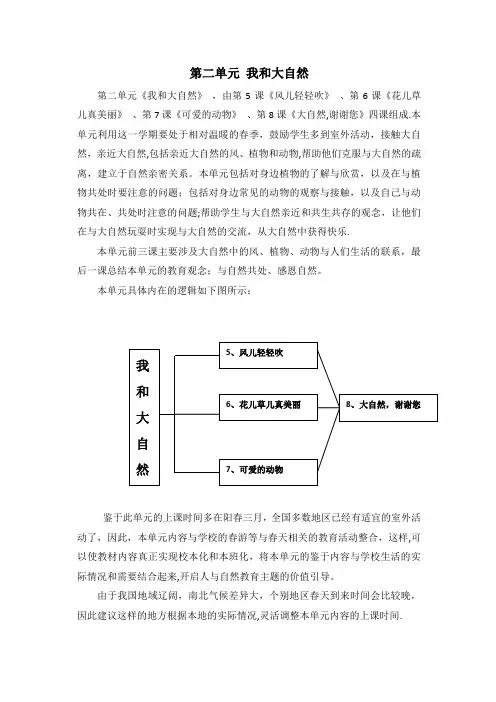 第二单元 我和大自然

第二单元《我和大自然》，由第 5 课《风儿轻轻吹》、第 6 课《花儿草儿真美丽》、第 7 课《可爱的动物》、第 8 课《大自然,谢谢您》四课组成.本单元利用这一学期要处于相对温暖的春季，鼓励学生多到室外活动，接触大自然，亲近大自然,包括亲近大自然的风、植物和动物,帮助他们克服与大自然的疏离，建立于自然亲密关系。本单元包括对身边植物的了解与欣赏，以及在与植物共处时要注意的问题；包括对身边常见的动物的观察与接触，以及自己与动物共在、共处时注意的问题;帮助学生与大自然亲近和共生共存的观念，让他们在与大自然玩耍时实现与大自然的交流，从大自然中获得快乐.

本单元前三课主要涉及大自然中的风、植物、动物与人们生活的联系，最后一课总结本单元的教育观念：与自然共处、感恩自然。

本单元具体内在的逻辑如下图所示：

我和大自然

5、风儿轻轻吹

6、花儿草儿真美丽

7、可爱的动物

8、大自然，谢谢您

鉴于此单元的上课时间多在阳春三月，全国多数地区已经有适宜的室外活动了，因此，本单元内容与学校的春游等与春天相关的教育活动整合，这样,可以使教材内容真正实现校本化和本班化，将本单元的鉴于内容与学校生活的实际情况和需要结合起来,开启人与自然教育主题的价值引导。

由于我国地域辽阔，南北气候差异大，个别地区春天到来时间会比较晚，因此建议这样的地方根据本地的实际情况,灵活调整本单元内容的上课时间.